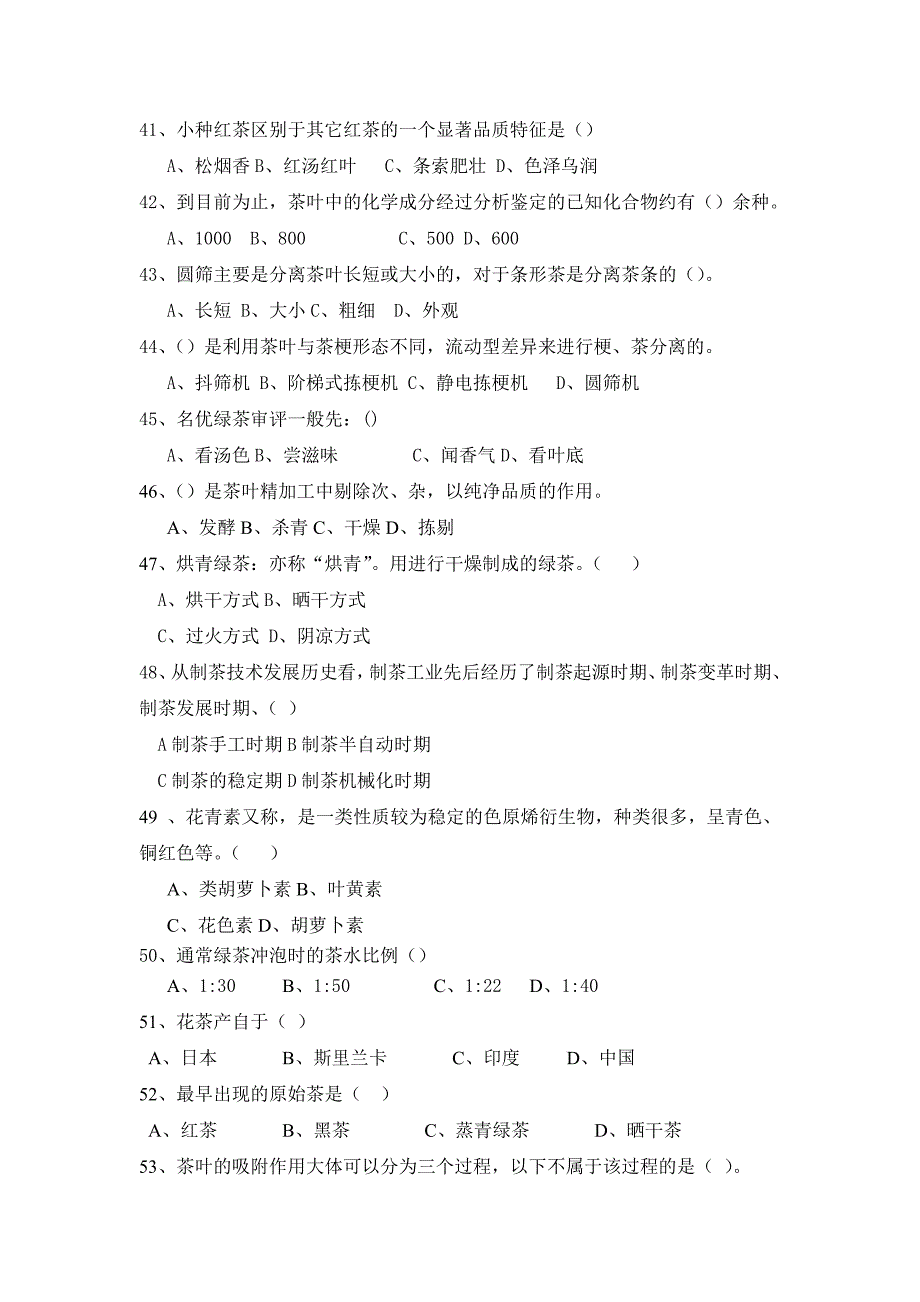 41、小种红茶区别于其它红茶的一个显著品质特征是（）

A、松烟香 B、红汤红叶 C、条索肥壮 D、色泽乌润

42、到目前为止，茶叶中的化学成分经过分析鉴定的已知化合物约有（）余种。

A、1000 B、800 C、500 D、600

43、圆筛主要是分离茶叶长短或大小的，对于条形茶是分离茶条的（）。

A、长短 B、大小 C、粗细 D、外观

44、（）是利用茶叶与茶梗形态不同，流动型差异来进行梗、茶分离的。

A、抖筛机 B、阶梯式拣梗机 C、静电拣梗机 D、圆筛机

45、名优绿茶审评一般先：()

A、看汤色 B、尝滋味 C、闻香气 D、看叶底

46、（）是茶叶精加工中剔除次、杂，以纯净品质的作用。

A、发酵 B、杀青 C、干燥 D、拣剔

47、烘青绿茶：亦称“烘青”。用进行干燥制成的绿茶。（ ）

A、烘干方式 B、晒干方式

C、过火方式 D、阴凉方式

48、从制茶技术发展历史看，制茶工业先后经历了制茶起源时期、制茶变革时期、制茶发展时期、（ ）

A 制茶手工时期 B 制茶半自动时期

C 制茶的稳定期 D 制茶机械化时期

49 、花青素又称，是一类性质较为稳定的色原烯衍生物，种类很多，呈青色、铜红色等。（ ）

A、类胡萝卜素 B、叶黄素

C、花色素 D、胡萝卜素

50、通常绿茶冲泡时的茶水比例（）

A、1:30 B、1:50 C、1:22 D、1:40

51、花茶产自于（ ）

A、日本 B、斯里兰卡 C、印度 D、中国

52、最早出现的原始茶是（ ）

A、红茶 B、黑茶 C、蒸青绿茶 D、晒干茶

53、茶叶的吸附作用大体可以分为三个过程，以下不属于该过程的是（ ）。